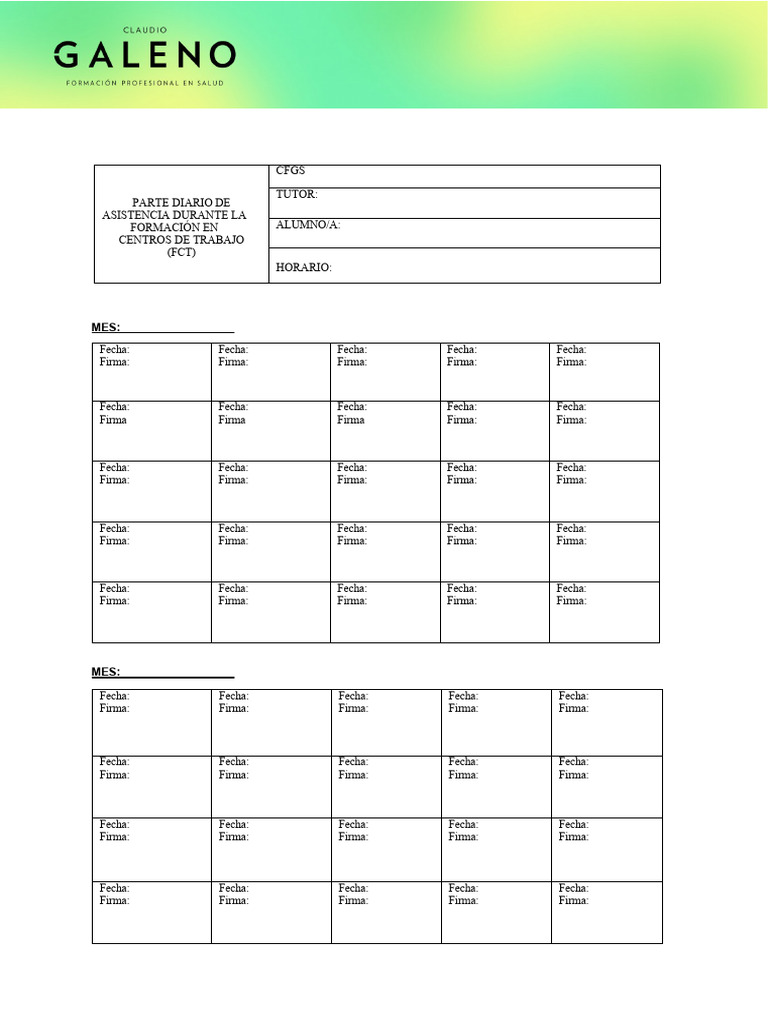 CLAUDIO
GALENO
FORMACIÓN PROFESIONAL EN SALUD

| PARTE DIARIO DE ASISTENCIA DURANTE LA FORMACIÓN EN CENTROS DE TRABAJO (FCT) | CFGS |
|---|---|
| | TUTOR: |
| | ALUMNO/A: |
| | HORARIO: |

MES:

| Fecha: Firma: | Fecha: Firma: | Fecha: Firma: | Fecha: Firma: | Fecha: Firma: |
|---|---|---|---|---|
| Fecha: Firma | Fecha: Firma | Fecha: Firma | Fecha: Firma: | Fecha: Firma: |
| Fecha: Firma: | Fecha: Firma: | Fecha: Firma: | Fecha: Firma: | Fecha: Firma: |
| Fecha: Firma: | Fecha: Firma: | Fecha: Firma: | Fecha: Firma: | Fecha: Firma: |
| Fecha: Firma: | Fecha: Firma: | Fecha: Firma: | Fecha: Firma: | Fecha: Firma: |

MES:

| Fecha: Firma: | Fecha: Firma: | Fecha: Firma: | Fecha: Firma: | Fecha: Firma: |
|---|---|---|---|---|
| Fecha: Firma: | Fecha: Firma: | Fecha: Firma: | Fecha: Firma: | Fecha: Firma: |
| Fecha: Firma: | Fecha: Firma: | Fecha: Firma: | Fecha: Firma: | Fecha: Firma: |
| Fecha: Firma: | Fecha: Firma: | Fecha: Firma: | Fecha: Firma: | Fecha: Firma: |